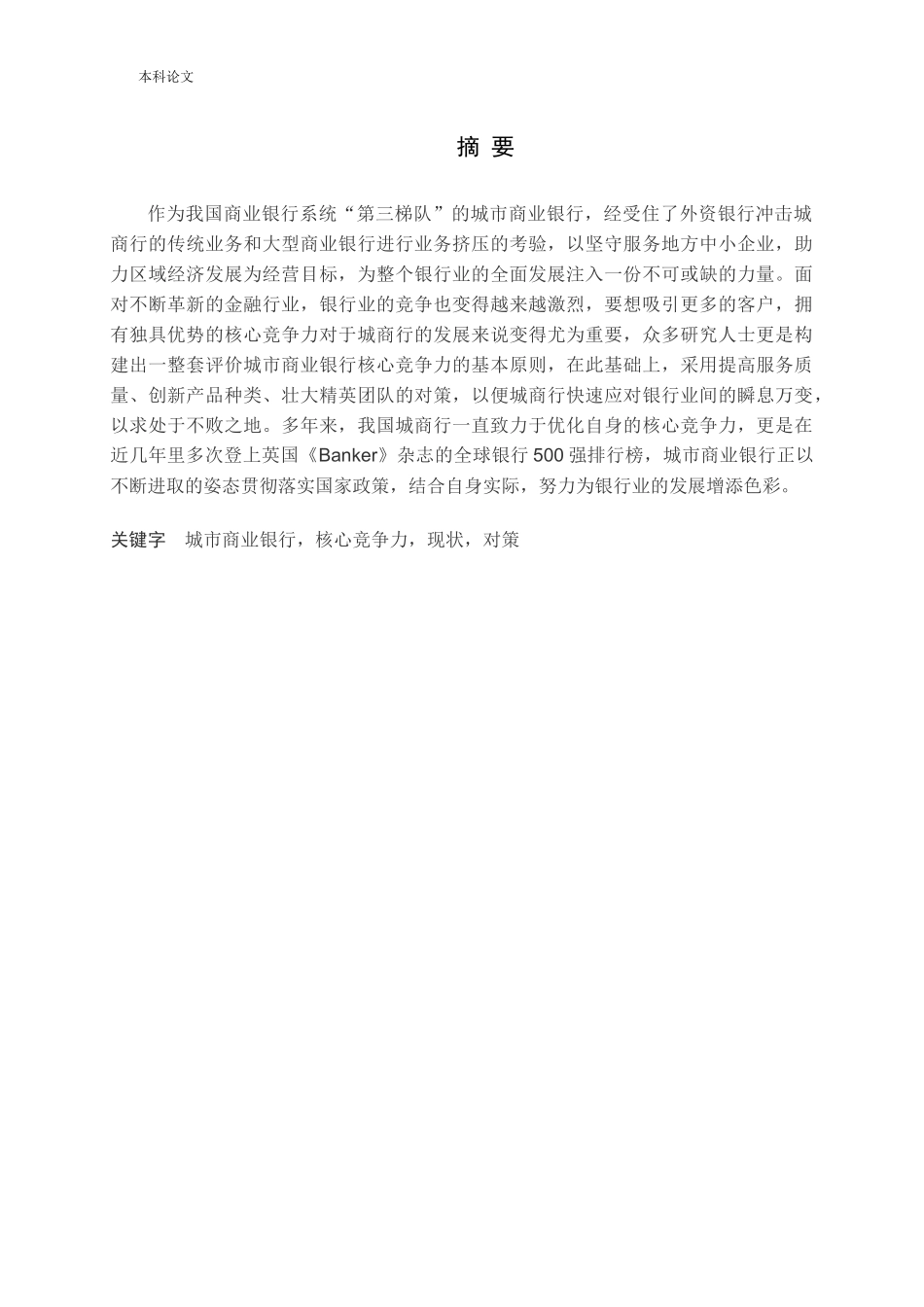 本科论文

摘 要

作为我国商业银行系统“第三梯队”的城市商业银行，经受住了外资银行冲击城商行的传统业务和大型商业银行进行业务挤压的考验，以坚守服务地方中小企业，助力区域经济发展为经营目标，为整个银行业的全面发展注入一份不可或缺的力量。面对不断革新的金融行业，银行业的竞争也变得越来越激烈，要想吸引更多的客户，拥有独具优势的核心竞争力对于城商行的发展来说变得尤为重要，众多研究人士更是构建出一整套评价城市商业银行核心竞争力的基本原则，在此基础上，采用提高服务质量、创新产品种类、壮大精英团队的对策，以便城商行快速应对银行业间的瞬息万变，以求处于不败之地。多年来，我国城商行一直致力于优化自身的核心竞争力，更是在近几年里多次登上英国《Banker》杂志的全球银行 500 强排行榜，城市商业银行正以不断进取的姿态贯彻落实国家政策，结合自身实际，努力为银行业的发展增添色彩。

关键字 城市商业银行，核心竞争力，现状，对策